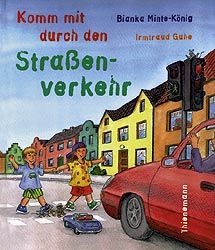 Komm mit durch den Straßenverkehr

Bianka Minte-König

Irmtraud Guhe

Thienemann